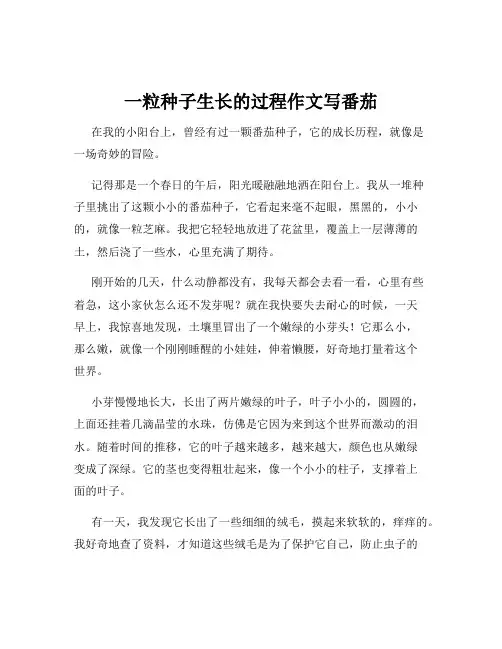 一粒种子生长的过程作文写番茄

在我的小阳台上，曾经有过一颗番茄种子，它的成长历程，就像是一场奇妙的冒险。

记得那是一个春日的午后，阳光暖融融地洒在阳台上。我从一堆种子里挑出了这颗小小的番茄种子，它看起来毫不起眼，黑黑的，小小的，就像一粒芝麻。我把它轻轻地放进了花盆里，覆盖上一层薄薄的土，然后浇了一些水，心里充满了期待。

刚开始的几天，什么动静都没有，我每天都会去看一看，心里有些着急，这小家伙怎么还不发芽呢？就在我快要失去耐心的时候，一天早上，我惊喜地发现，土壤里冒出了一个嫩绿的小芽头！它那么小，那么嫩，就像一个刚刚睡醒的小娃娃，伸着懒腰，好奇地打量着这个世界。

小芽慢慢地长大，长出了两片嫩绿的叶子，叶子小小的，圆圆的，上面还挂着几滴晶莹的水珠，仿佛是它因为来到这个世界而激动的泪水。随着时间的推移，它的叶子越来越多，越来越大，颜色也从嫩绿变成了深绿。它的茎也变得粗壮起来，像一个小小的柱子，支撑着上面的叶子。

有一天，我发现它长出了一些细细的绒毛，摸起来软软的，痒痒的。我好奇地查了资料，才知道这些绒毛是为了保护它自己，防止虫子的